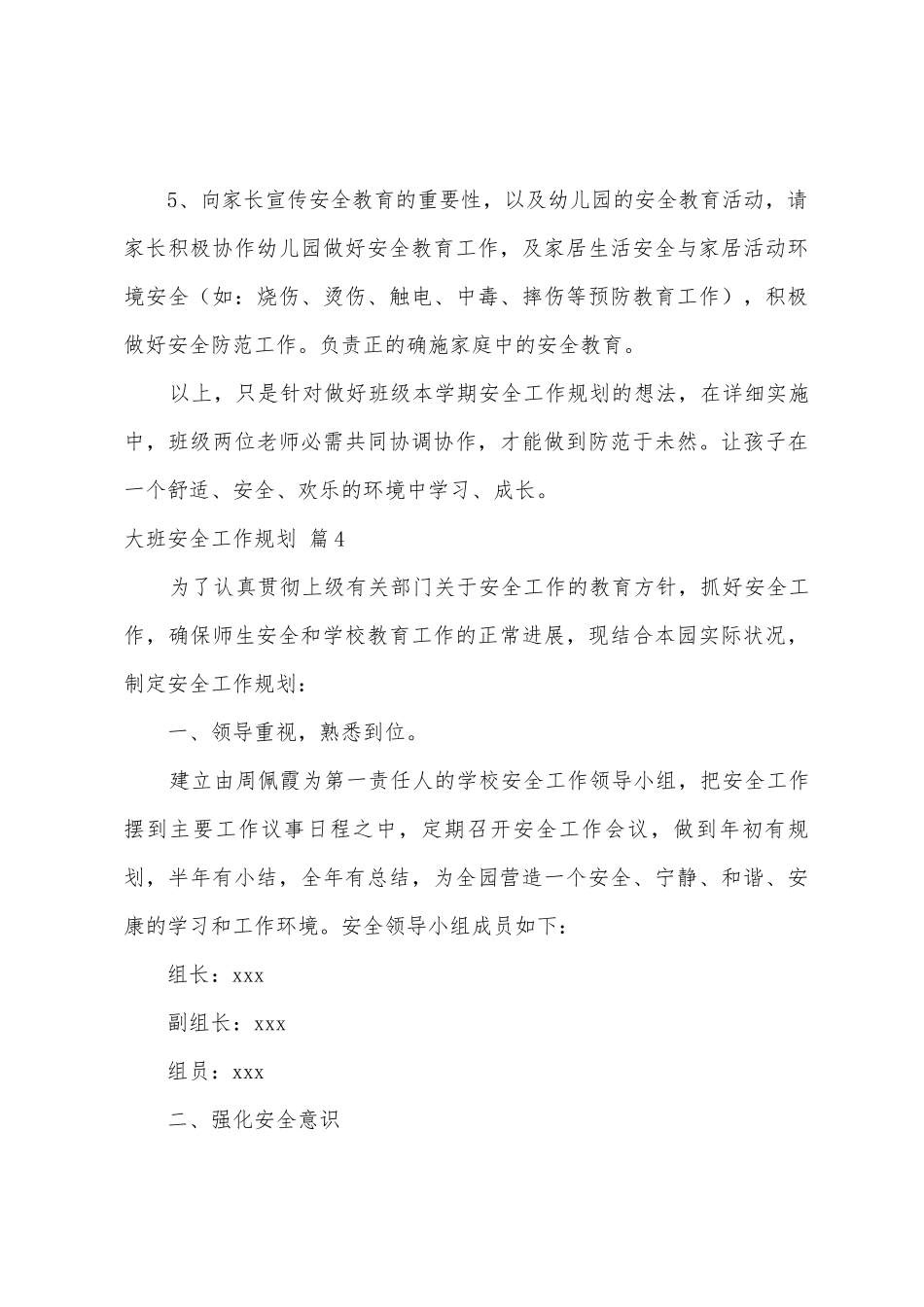 5、向家长宣传安全教育的重要性，以及幼儿园的安全教育活动，请家长积极协作幼儿园做好安全教育工作，及家居生活安全与家居活动环境安全（如：烧伤、烫伤、触电、中毒、摔伤等预防教育工作），积极做好安全防范工作。负责正的确施家庭中的安全教育。

以上，只是针对做好班级本学期安全工作规划的想法，在详细实施中，班级两位老师必需共同协调协作，才能做到防范于未然。让孩子在一个舒适、安全、欢乐的环境中学习、成长。

大班安全工作规划 篇4

为了认真贯彻上级有关部门关于安全工作的教育方针，抓好安全工作，确保师生安全和学校教育工作的正常进展，现结合本园实际状况，制定安全工作规划：

一、领导重视，熟悉到位。

建立由周佩霞为第一责任人的学校安全工作领导小组，把安全工作摆到主要工作议事日程之中，定期召开安全工作会议，做到年初有规划，半年有小结，全年有总结，为全园营造一个安全、宁静、和谐、安康的学习和工作环境。安全领导小组成员如下：

组长：xxx

副组长：xxx

组员：xxx

二、强化安全意识